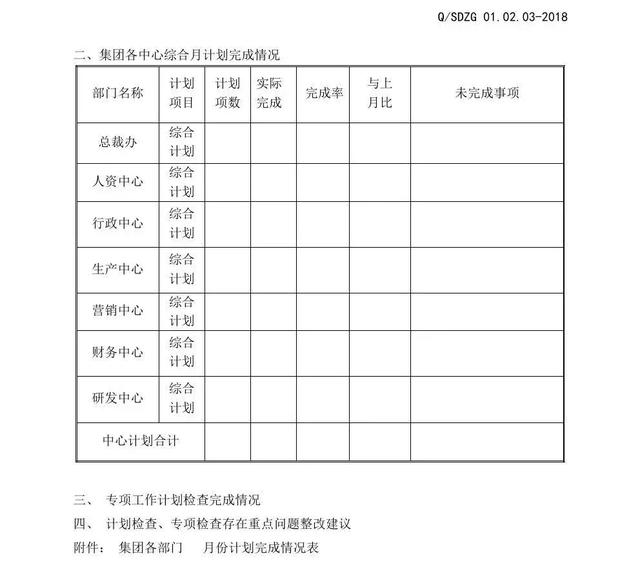 Q/SDZG 01.02.03-2018

二、集团各中心综合月计划完成情况

| 部门名称 | 计划项目 | 计划项数 | 实际完成 | 完成率 | 与上月比 | 未完成事项 |
|---|---|---|---|---|---|---|
| 总裁办 | 综合计划 | | | | | |
| 人资中心 | 综合计划 | | | | | |
| 行政中心 | 综合计划 | | | | | |
| 生产中心 | 综合计划 | | | | | |
| 营销中心 | 综合计划 | | | | | |
| 财务中心 | 综合计划 | | | | | |
| 研发中心 | 综合计划 | | | | | |
| 中心计划合计 | | | | | | |

三、 专项工作计划检查完成情况

四、 计划检查、专项检查存在重点问题整改建议

附件： 集团各部门 月份计划完成情况表